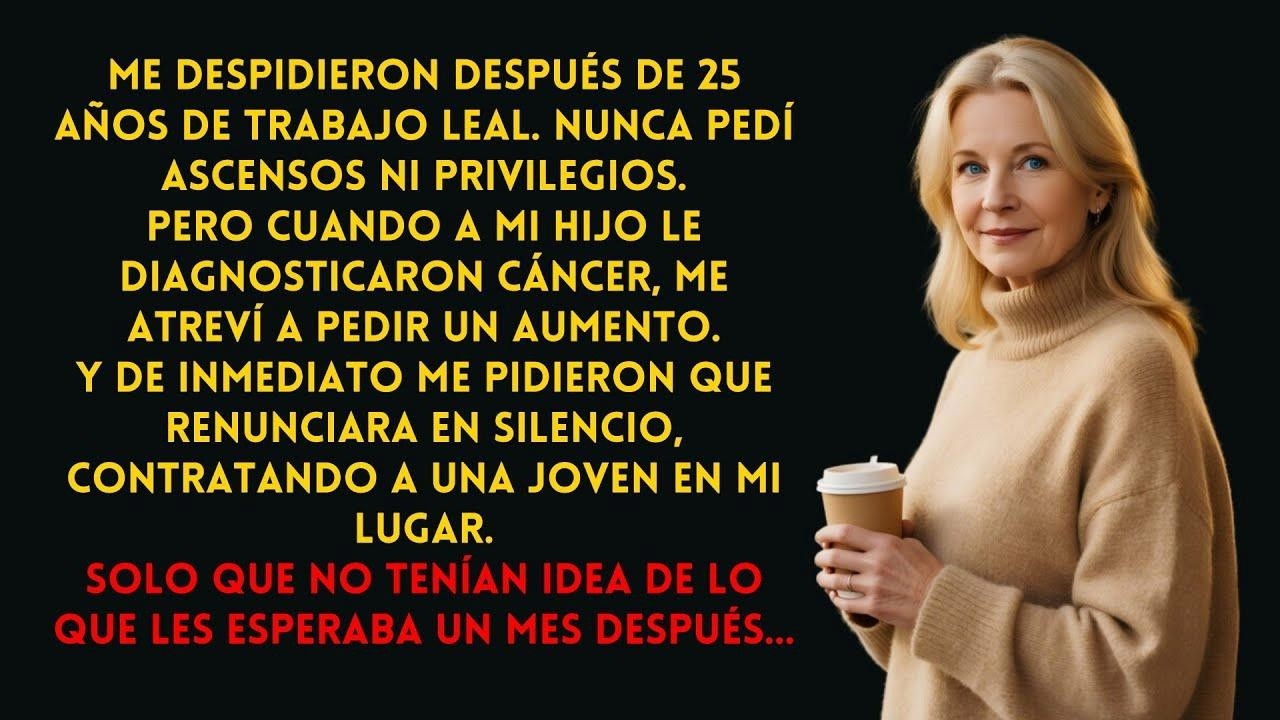 ME DESPIDIERON DESPUÉS DE 25 AÑOS DE TRABAJO LEAL. NUNCA PEDÍ ASCENSOS NI PRIVILEGIOS.
PERO CUANDO A MI HIJO LE DIAGNOSTICARON CÁNCER, ME ATREVÍ A PEDIR UN AUMENTO.
Y DE INMEDIATO ME PIDIERON QUE RENUNCIARA EN SILENCIO, CONTRATANDO A UNA JOVEN EN MI LUGAR.
SOLO QUE NO TENÍAN IDEA DE LO QUE LES ESPERABA UN MES DESPUÉS...